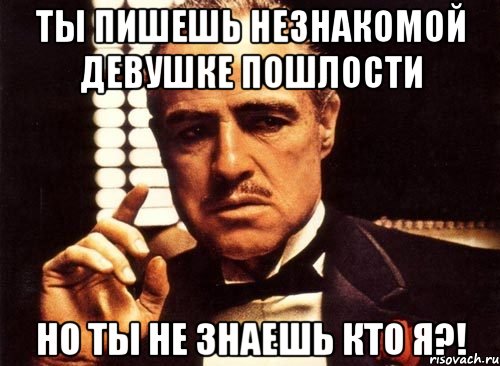 ТЫ ПИШЕШЬ НЕЗНАКОМОЙ ДЕВУШКЕ ПОШЛОСТИ

НО ТЫ НЕ ЗНАЕШЬ КТО Я?!

risovach.ru